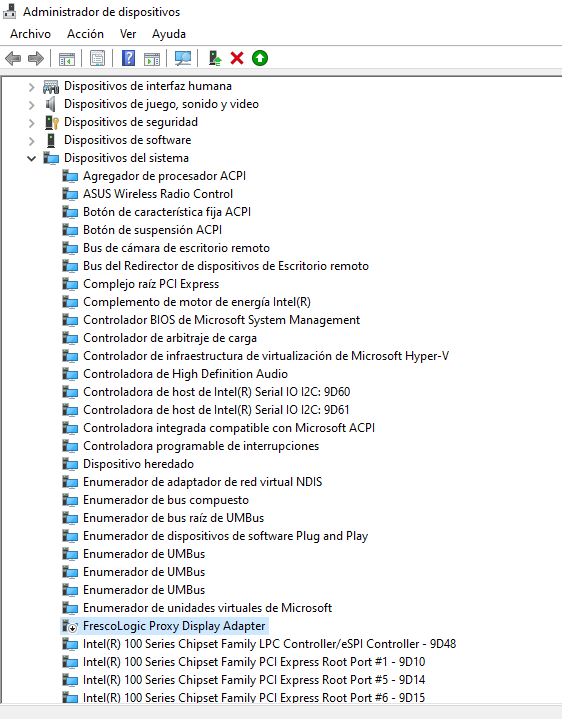 Administrador de dispositivos

Archivo Acción Ver Ayuda

Dispositivos de interfaz humana
Dispositivos de juego, sonido y video
Dispositivos de seguridad
Dispositivos de software
Dispositivos del sistema
Agregador de procesador ACPI
ASUS Wireless Radio Control
Botón de característica fija ACPI
Botón de suspensión ACPI
Bus de cámara de escritorio remoto
Bus del Redirector de dispositivos de Escritorio remoto
Complejo raíz PCI Express
Complemento de motor de energía Intel(R)
Controlador BIOS de Microsoft System Management
Controlador de arbitraje de carga
Controlador de infraestructura de virtualización de Microsoft Hyper-V
Controladora de High Definition Audio
Controladora de host de Intel(R) Serial IO I2C: 9D60
Controladora de host de Intel(R) Serial IO I2C: 9D61
Controladora integrada compatible con Microsoft ACPI
Controladora programable de interrupciones
Dispositivo heredado
Enumerador de adaptador de red virtual NDIS
Enumerador de bus compuesto
Enumerador de bus raíz de UMBus
Enumerador de dispositivos de software Plug and Play
Enumerador de UMBus
Enumerador de UMBus
Enumerador de UMBus
Enumerador de unidades virtuales de Microsoft
FrescoLogic Proxy Display Adapter
Intel(R) 100 Series Chipset Family LPC Controller/eSPI Controller - 9D48
Intel(R) 100 Series Chipset Family PCI Express Root Port #1 - 9D10
Intel(R) 100 Series Chipset Family PCI Express Root Port #5 - 9D14
Intel(R) 100 Series Chipset Family PCI Express Root Port #6 - 9D15